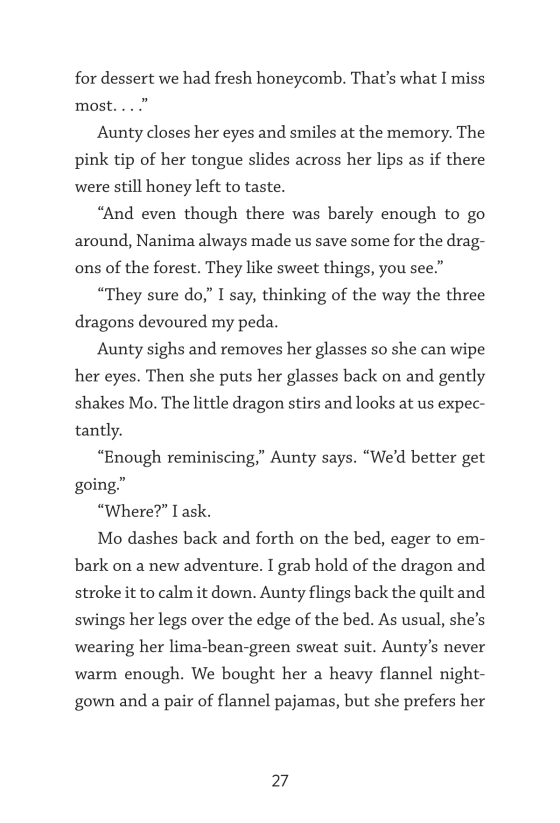 for dessert we had fresh honeycomb. That's what I miss most. . . ."

Aunty closes her eyes and smiles at the memory. The pink tip of her tongue slides across her lips as if there were still honey left to taste.

"And even though there was barely enough to go around, Nanima always made us save some for the dragons of the forest. They like sweet things, you see."

"They sure do," I say, thinking of the way the three dragons devoured my peda.

Aunty sighs and removes her glasses so she can wipe her eyes. Then she puts her glasses back on and gently shakes Mo. The little dragon stirs and looks at us expectantly.

"Enough reminiscing," Aunty says. "We'd better get going."

"Where?" I ask.

Mo dashes back and forth on the bed, eager to embark on a new adventure. I grab hold of the dragon and stroke it to calm it down. Aunty flings back the quilt and swings her legs over the edge of the bed. As usual, she's wearing her lima-bean-green sweat suit. Aunty's never warm enough. We bought her a heavy flannel nightgown and a pair of flannel pajamas, but she prefers her

27